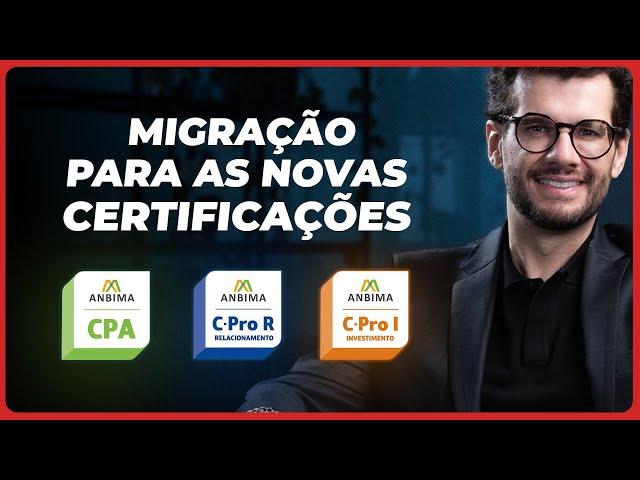 MIGRAÇÃO PARA AS NOVAS CERTIFICAÇÕES

ANBIMA
CPA

ANBIMA
C·Pro R
RELACIONAMENTO

ANBIMA
C·Pro I
INVESTIMENTO